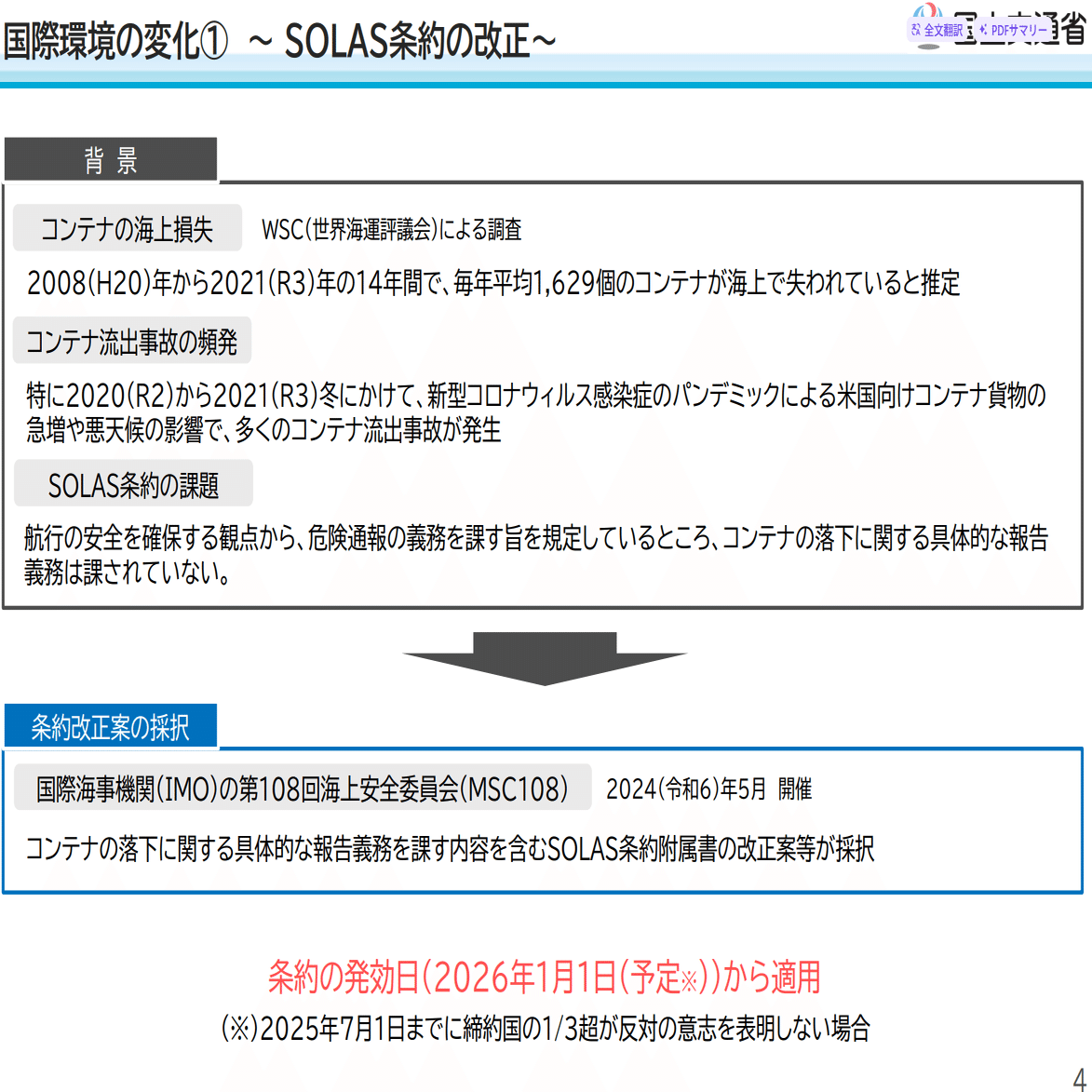 国際環境の変化① ～ SOLAS条約の改正～

全文翻訳 PDFサマリー 国土交通省

背 景

コンテナの海上損失 WSC(世界海運評議会)による調査

2008(H20)年から2021(R3)年の14年間で、毎年平均1,629個のコンテナが海上で失われていると推定

コンテナ流出事故の頻発

特に2020(R2)から2021(R3)冬にかけて、新型コロナウィルス感染症のパンデミックによる米国向けコンテナ貨物の急増や悪天候の影響で、多くのコンテナ流出事故が発生

SOLAS条約の課題

航行の安全を確保する観点から、危険通報の義務を課す旨を規定しているところ、コンテナの落下に関する具体的な報告義務は課されていない。

条約改正案の採択

国際海事機関(IMO)の第108回海上安全委員会(MSC108) 2024(令和6)年5月 開催

コンテナの落下に関する具体的な報告義務を課す内容を含むSOLAS条約附属書の改正案等が採択

条約の発効日(2026年1月1日(予定※))から適用

(※)2025年7月1日までに締約国の1/3超が反対の意志を表明しない場合

4